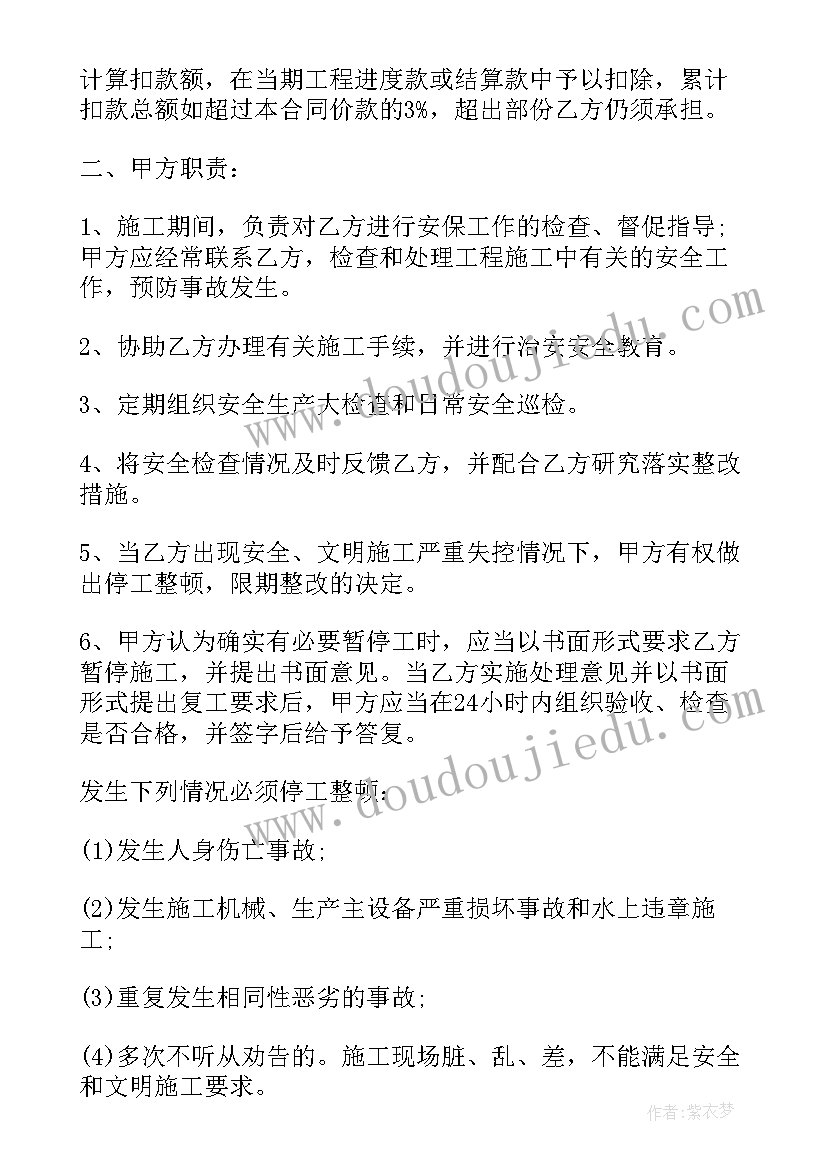 计算扣款额，在当期工程进度款或结算款中予以扣除，累计扣款总额如超过本合同价款的3%，超出部份乙方仍须承担。

二、甲方职责：

1、施工期间，负责对乙方进行安保工作的检查、督促指导；甲方应经常联系乙方，检查和处理工程施工中有关的安全工作，预防事故发生。

2、协助乙方办理有关施工手续，并进行治安安全教育。

3、定期组织安全生产大检查和日常安全巡检。

4、将安全检查情况及时反馈乙方，并配合乙方研究落实整改措施。

5、当乙方出现安全、文明施工严重失控情况下，甲方有权做出停工整顿，限期整改的决定。

6、甲方认为确实有必要暂停工时，应当以书面形式要求乙方暂停施工，并提出书面意见。当乙方实施处理意见并以书面形式提出复工要求后，甲方应当在24小时内组织验收、检查是否合格，并签字后给予答复。

发生下列情况必须停工整顿：

(1)发生人身伤亡事故；

(2)发生施工机械、生产主设备严重损坏事故和水上违章施工；

(3)重复发生相同性恶劣的事故；

(4)多次不听从劝告的。施工现场脏、乱、差，不能满足安全和文明施工要求。

www.doudoujiedu.com

www.doudoujiedu.com

作者：紫衣梦